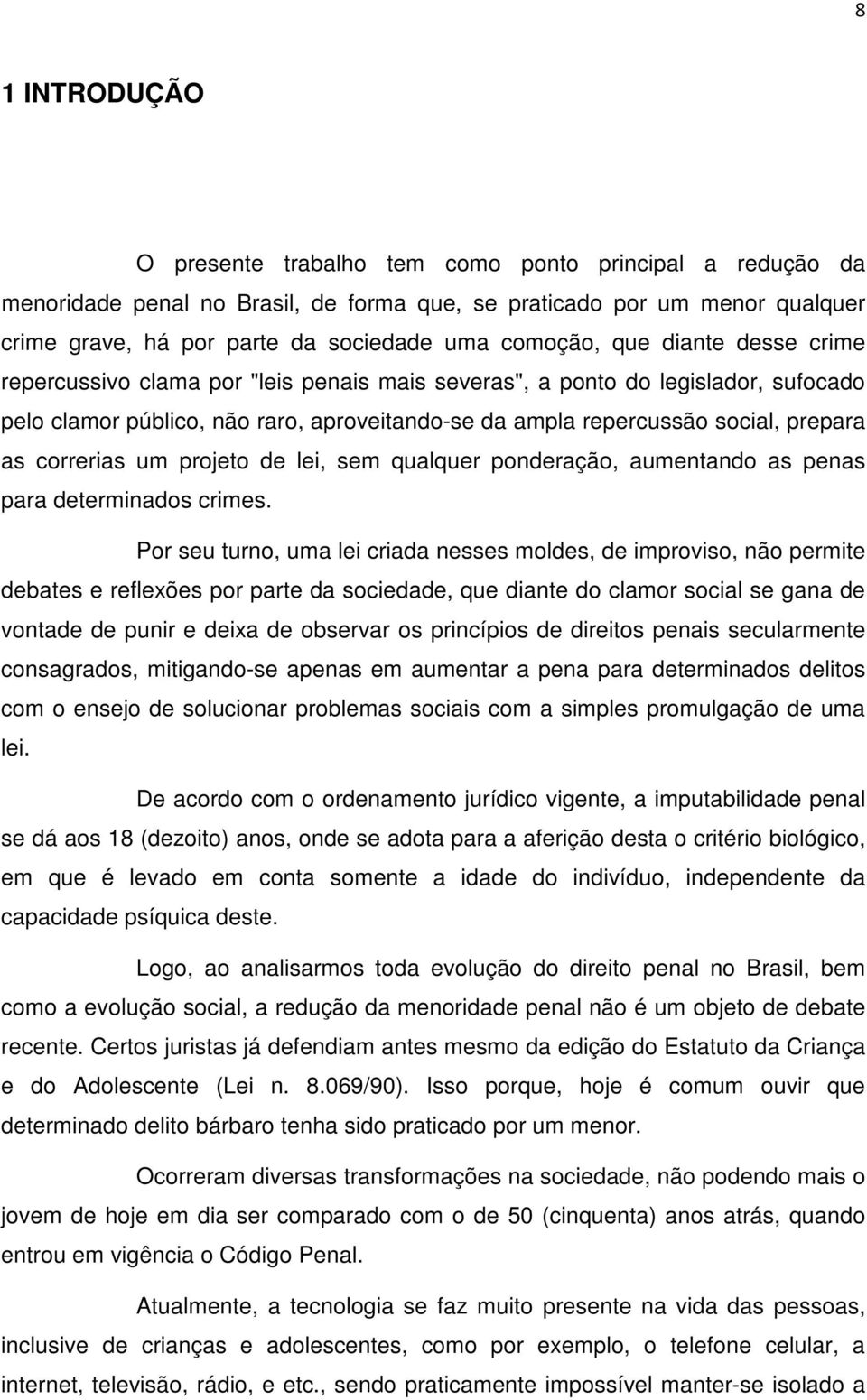 8

1 INTRODUÇÃO

O presente trabalho tem como ponto principal a redução da menoridade penal no Brasil, de forma que, se praticado por um menor qualquer crime grave, há por parte da sociedade uma comoção, que diante desse crime repercussivo clama por "leis penais mais severas", a ponto do legislador, sufocado pelo clamor público, não raro, aproveitando-se da ampla repercussão social, prepara as correrias um projeto de lei, sem qualquer ponderação, aumentando as penas para determinados crimes.

Por seu turno, uma lei criada nesses moldes, de improviso, não permite debates e reflexões por parte da sociedade, que diante do clamor social se gana de vontade de punir e deixa de observar os princípios de direitos penais secularmente consagrados, mitigando-se apenas em aumentar a pena para determinados delitos com o ensejo de solucionar problemas sociais com a simples promulgação de uma lei.

De acordo com o ordenamento jurídico vigente, a imputabilidade penal se dá aos 18 (dezoito) anos, onde se adota para a aferição desta o critério biológico, em que é levado em conta somente a idade do indivíduo, independente da capacidade psíquica deste.

Logo, ao analisarmos toda evolução do direito penal no Brasil, bem como a evolução social, a redução da menoridade penal não é um objeto de debate recente. Certos juristas já defendiam antes mesmo da edição do Estatuto da Criança e do Adolescente (Lei n. 8.069/90). Isso porque, hoje é comum ouvir que determinado delito bárbaro tenha sido praticado por um menor.

Ocorreram diversas transformações na sociedade, não podendo mais o jovem de hoje em dia ser comparado com o de 50 (cinquenta) anos atrás, quando entrou em vigência o Código Penal.

Atualmente, a tecnologia se faz muito presente na vida das pessoas, inclusive de crianças e adolescentes, como por exemplo, o telefone celular, a internet, televisão, rádio, e etc., sendo praticamente impossível manter-se isolado a